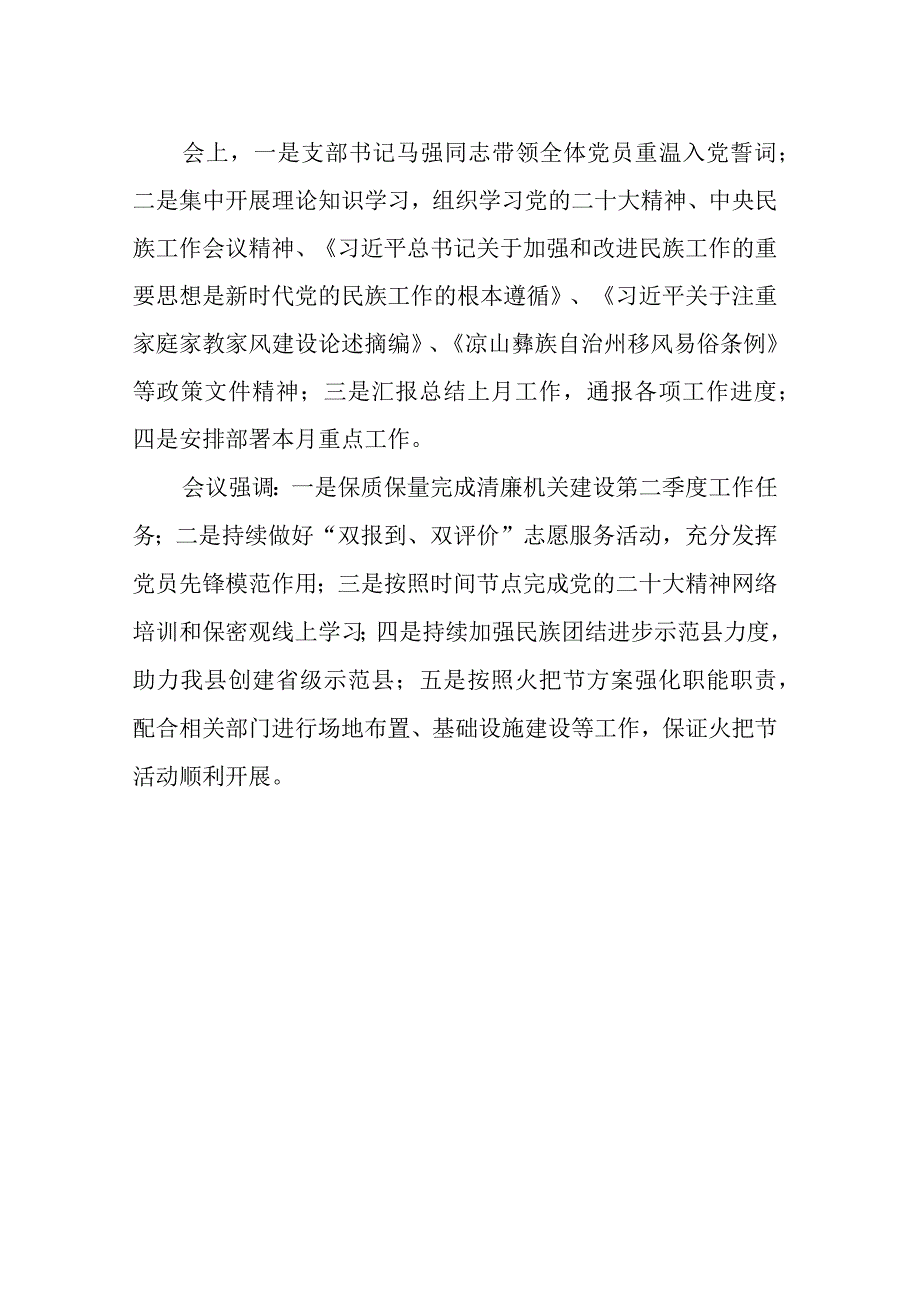 会上，一是支部书记马强同志带领全体党员重温入党誓词；二是集中开展理论知识学习，组织学习党的二十大精神、中央民族工作会议精神、《习近平总书记关于加强和改进民族工作的重要思想是新时代党的民族工作的根本遵循》、《习近平关于注重家庭家教家风建设论述摘编》、《凉山彝族自治州移风易俗条例》等政策文件精神；三是汇报总结上月工作，通报各项工作进度；四是安排部署本月重点工作。

会议强调：一是保质保量完成清廉机关建设第二季度工作任务；二是持续做好“双报到、双评价”志愿服务活动，充分发挥党员先锋模范作用；三是按照时间节点完成党的二十大精神网络培训和保密观线上学习；四是持续加强民族团结进步示范县力度，助力我县创建省级示范县；五是按照火把节方案强化职能职责，配合相关部门进行场地布置、基础设施建设等工作，保证火把节活动顺利开展。